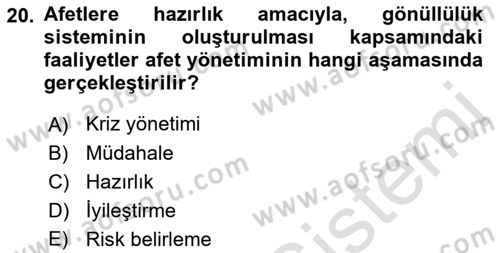 20. Afetlere hazırlık amacıyla, gönüllülük sisteminin oluşturulması kapsamındaki faaliyetler afet yönetiminin hangi aşamasında gerçekleştirilir?

A) Kriz yönetimi
B) Müdahale
C) Hazırlık
D) İyileştirme
E) Risk belirleme

www.aofsoru.com
www.aofsoru.com
www.aofsoru.com
www.aofsoru.com
sistemi